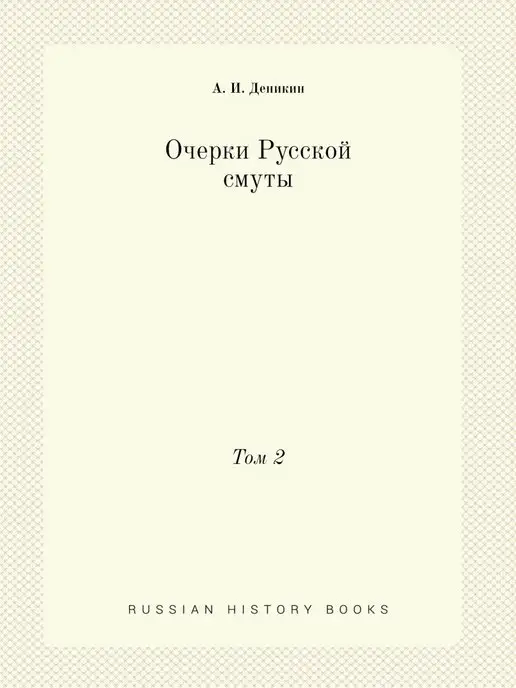 А. И. Деникин

Очерки Русской смуты

Том 2

RUSSIAN HISTORY BOOKS